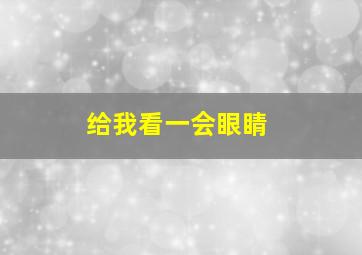 给我看一会眼睛